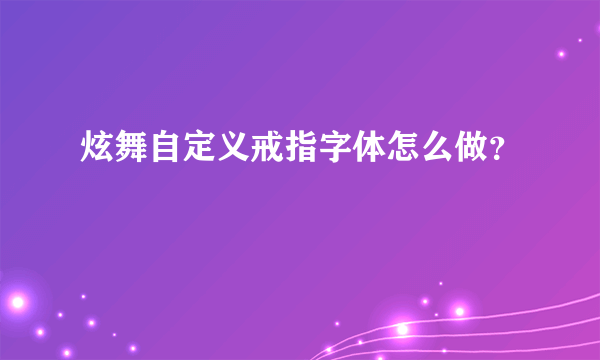 炫舞自定义戒指字体怎么做?